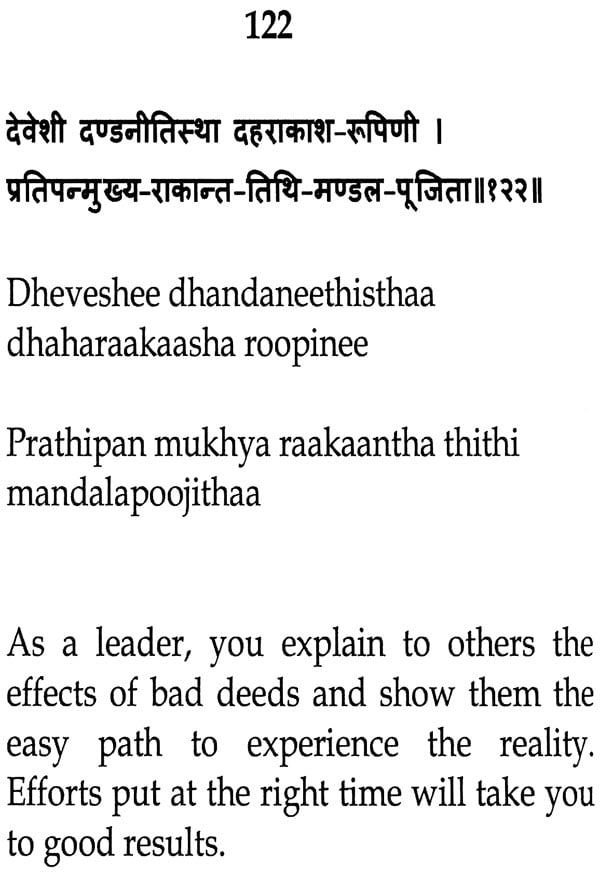 122

देवेशी दण्डनीतिस्था दहराकाश-रूपिणी ।
प्रतिपन्मुख्य-राकान्त-तिथि-मण्डल-पूजिता॥१२२॥

Dheveshee dhandaneethisthaa dhaharaakaasha roopinee

Prathipan mukhya raakaantha thithi mandalapoojithaa

As a leader, you explain to others the effects of bad deeds and show them the easy path to experience the reality. Efforts put at the right time will take you to good results.